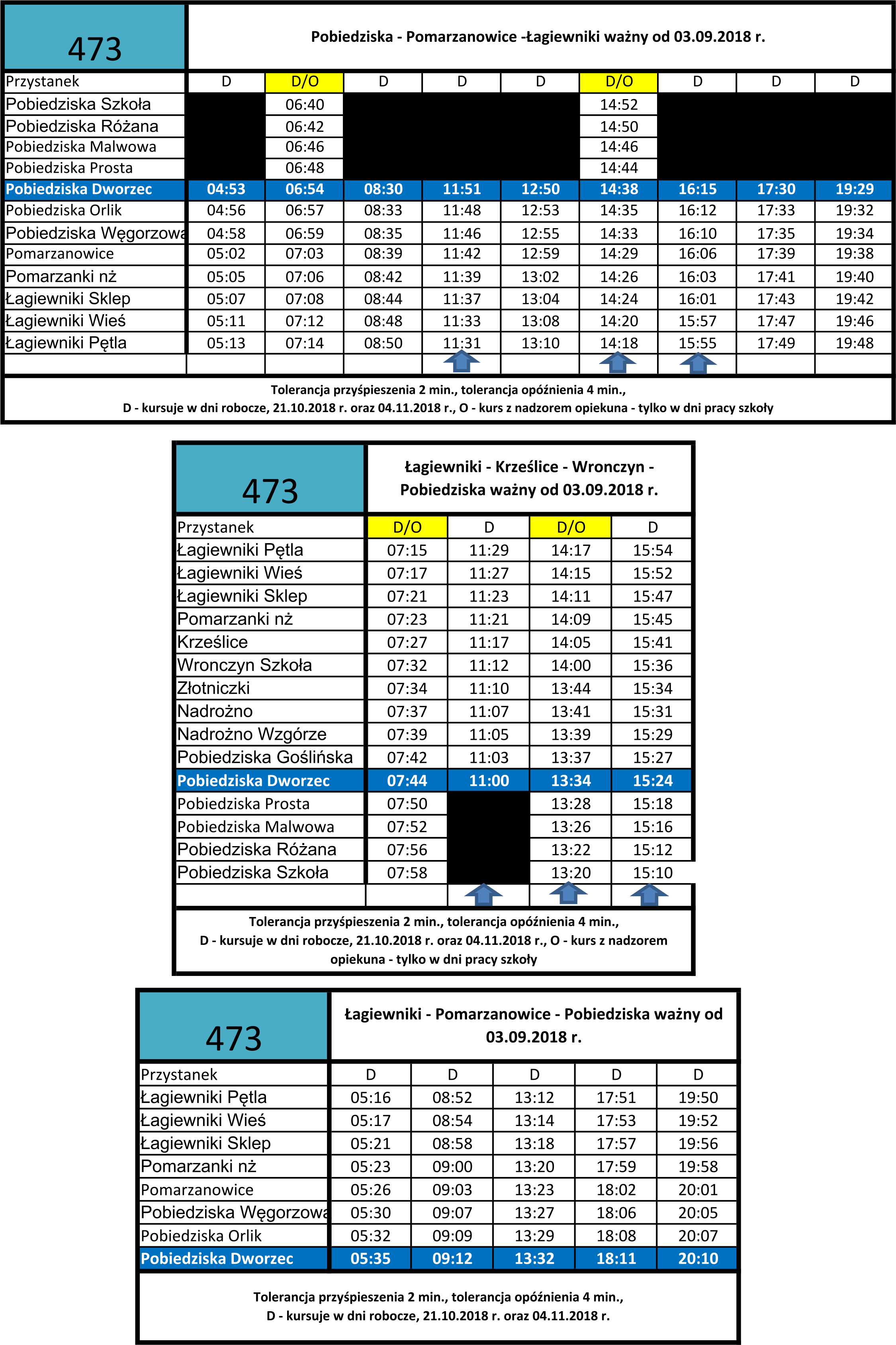 473

Pobiedziska - Pomarzanowice -Łagiewniki ważny od 03.09.2018 r.

| Przystanek | D | D/O | D | D | D | D/O | D | D | D |
|---|---|---|---|---|---|---|---|---|---|
| Pobiedziska Szkoła | | 06:40 | | | | 14:52 | | | |
| Pobiedziska Różana | | 06:42 | | | | 14:50 | | | |
| Pobiedziska Malwowa | | 06:46 | | | | 14:46 | | | |
| Pobiedziska Prosta | | 06:48 | | | | 14:44 | | | |
| Pobiedziska Dworzec | 04:53 | 06:54 | 08:30 | 11:51 | 12:50 | 14:38 | 16:15 | 17:30 | 19:29 |
| Pobiedziska Orlik | 04:56 | 06:57 | 08:33 | 11:48 | 12:53 | 14:35 | 16:12 | 17:33 | 19:32 |
| Pobiedziska Węgorzowa | 04:58 | 06:59 | 08:35 | 11:46 | 12:55 | 14:33 | 16:10 | 17:35 | 19:34 |
| Pomarzanowice | 05:02 | 07:03 | 08:39 | 11:42 | 12:59 | 14:29 | 16:06 | 17:39 | 19:38 |
| Pomarzanki nż | 05:05 | 07:06 | 08:42 | 11:39 | 13:02 | 14:26 | 16:03 | 17:41 | 19:40 |
| Łagiewniki Sklep | 05:07 | 07:08 | 08:44 | 11:37 | 13:04 | 14:24 | 16:01 | 17:43 | 19:42 |
| Łagiewniki Wieś | 05:11 | 07:12 | 08:48 | 11:33 | 13:08 | 14:20 | 15:57 | 17:47 | 19:46 |
| Łagiewniki Pętla | 05:13 | 07:14 | 08:50 | 11:31 | 13:10 | 14:18 | 15:55 | 17:49 | 19:48 |

Tolerancja przyśpieszenia 2 min., tolerancja opóźnienia 4 min.,
D - kursuje w dni robocze, 21.10.2018 r. oraz 04.11.2018 r., O - kurs z nadzorem opiekuna - tylko w dni pracy szkoły

473

Łagiewniki - Krześlice - Wronczyn - Pobiedziska ważny od 03.09.2018 r.

| Przystanek | D/O | D | D/O | D |
|---|---|---|---|---|
| Łagiewniki Pętla | 07:15 | 11:29 | 14:17 | 15:54 |
| Łagiewniki Wieś | 07:17 | 11:27 | 14:15 | 15:52 |
| Łagiewniki Sklep | 07:21 | 11:23 | 14:11 | 15:47 |
| Pomarzanki nż | 07:23 | 11:21 | 14:09 | 15:45 |
| Krześlice | 07:27 | 11:17 | 14:05 | 15:41 |
| Wronczyn Szkoła | 07:32 | 11:12 | 14:00 | 15:36 |
| Złotniczki | 07:34 | 11:10 | 13:44 | 15:34 |
| Nadrożno | 07:37 | 11:07 | 13:41 | 15:31 |
| Nadrożno Wzgórze | 07:39 | 11:05 | 13:39 | 15:29 |
| Pobiedziska Goślińska | 07:42 | 11:03 | 13:37 | 15:27 |
| Pobiedziska Dworzec | 07:44 | 11:00 | 13:34 | 15:24 |
| Pobiedziska Prosta | 07:50 | | 13:28 | 15:18 |
| Pobiedziska Malwowa | 07:52 | | 13:26 | 15:16 |
| Pobiedziska Różana | 07:56 | | 13:22 | 15:12 |
| Pobiedziska Szkoła | 07:58 | | 13:20 | 15:10 |

Tolerancja przyśpieszenia 2 min., tolerancja opóźnienia 4 min.,
D - kursuje w dni robocze, 21.10.2018 r. oraz 04.11.2018 r., O - kurs z nadzorem opiekuna - tylko w dni pracy szkoły

473

Łagiewniki - Pomarzanowice - Pobiedziska ważny od 03.09.2018 r.

| Przystanek | D | D | D | D | D |
|---|---|---|---|---|---|
| Łagiewniki Pętla | 05:16 | 08:52 | 13:12 | 17:51 | 19:50 |
| Łagiewniki Wieś | 05:17 | 08:54 | 13:14 | 17:53 | 19:52 |
| Łagiewniki Sklep | 05:21 | 08:58 | 13:18 | 17:57 | 19:56 |
| Pomarzanki nż | 05:23 | 09:00 | 13:20 | 17:59 | 19:58 |
| Pomarzanowice | 05:26 | 09:03 | 13:23 | 18:02 | 20:01 |
| Pobiedziska Węgorzowa | 05:30 | 09:07 | 13:27 | 18:06 | 20:05 |
| Pobiedziska Orlik | 05:32 | 09:09 | 13:29 | 18:08 | 20:07 |
| Pobiedziska Dworzec | 05:35 | 09:12 | 13:32 | 18:11 | 20:10 |

Tolerancja przyśpieszenia 2 min., tolerancja opóźnienia 4 min.,
D - kursuje w dni robocze, 21.10.2018 r. oraz 04.11.2018 r.